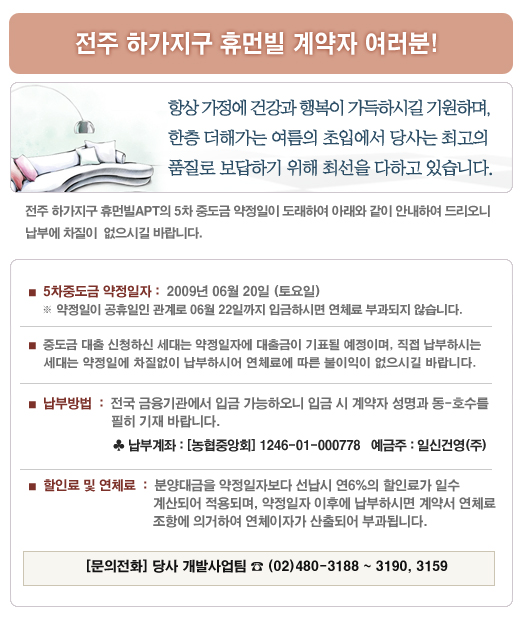 전주 하가지구 휴먼빌 계약자 여러분!

항상 가정에 건강과 행복이 가득하시길 기원하며, 한층 더해가는 여름의 초입에서 당사는 최고의 품질로 보답하기 위해 최선을 다하고 있습니다.

전주 하가지구 휴먼빌APT의 5차 중도금 약정일이 도래하여 아래와 같이 안내하여 드리오니 납부에 차질이 없으시길 바랍니다.

■ 5차중도금 약정일자 : 2009년 06월 20일 (토요일)
※ 약정일이 공휴일인 관계로 06월 22일까지 입금하시면 연체료 부과되지 않습니다.

■ 중도금 대출 신청하신 세대는 약정일자에 대출금이 기표될 예정이며, 직접 납부하시는 세대는 약정일에 차질없이 납부하시어 연체료에 따른 불이익이 없으시길 바랍니다.

■ 납부방법 : 전국 금융기관에서 입금 가능하오니 입금 시 계약자 성명과 동-호수를 필히 기재 바랍니다.
♣ 납부계좌 : [농협중앙회] 1246-01-000778 예금주 : 일신건영(주)

■ 할인료 및 연체료 : 분양대금을 약정일자보다 선납시 연6%의 할인료가 일수 계산되어 적용되며, 약정일자 이후에 납부하시면 계약서 연체료 조항에 의거하여 연체이자가 산출되어 부과됩니다.

[문의전화] 당사 개발사업팀 ☎ (02)480-3188 ~ 3190, 3159